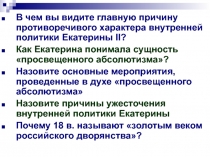 В чем вы видите главную причину противоречивого характера внутренней политики Екатерины II?

Как Екатерина понимала сущность «просвещенного абсолютизма»?

Назовите основные мероприятия, проведенные в духе «просвещенного абсолютизма»

Назовите причины ужесточения внутренней политики Екатерины

Почему 18 в. называют «золотым веком российского дворянства»?